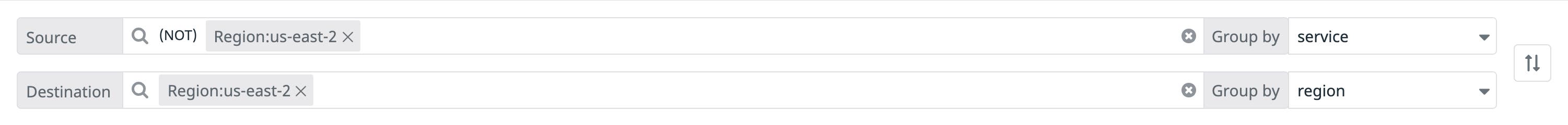 Source (NOT) Region:us-east-2 × Group by service

Destination Region:us-east-2 × Group by region